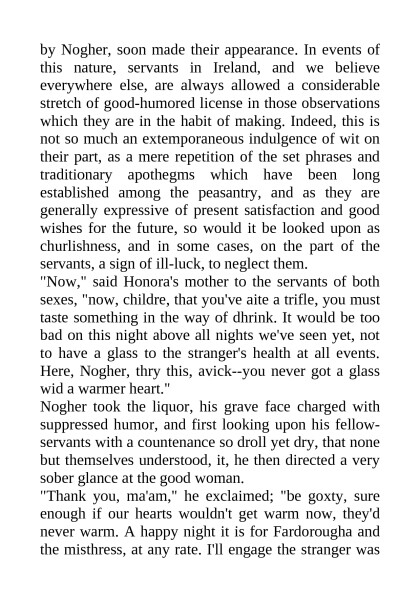 by Nogher, soon made their appearance. In events of this nature, servants in Ireland, and we believe everywhere else, are always allowed a considerable stretch of good-humored license in those observations which they are in the habit of making. Indeed, this is not so much an extemporaneous indulgence of wit on their part, as a mere repetition of the set phrases and traditionary apothegms which have been long established among the peasantry, and as they are generally expressive of present satisfaction and good wishes for the future, so would it be looked upon as churlishness, and in some cases, on the part of the servants, a sign of ill-luck, to neglect them.
"Now," said Honora's mother to the servants of both sexes, "now, childre, that you've aite a trifle, you must taste something in the way of dhrink. It would be too bad on this night above all nights we've seen yet, not to have a glass to the stranger's health at all events. Here, Nogher, thry this, avick--you never got a glass wid a warmer heart."
Nogher took the liquor, his grave face charged with suppressed humor, and first looking upon his fellow-servants with a countenance so droll yet dry, that none but themselves understood, it, he then directed a very sober glance at the good woman.
"Thank you, ma'am," he exclaimed; "be goxty, sure enough if our hearts wouldn't get warm now, they'd never warm. A happy night it is for Fardorougha and the misthress, at any rate. I'll engage the stranger was